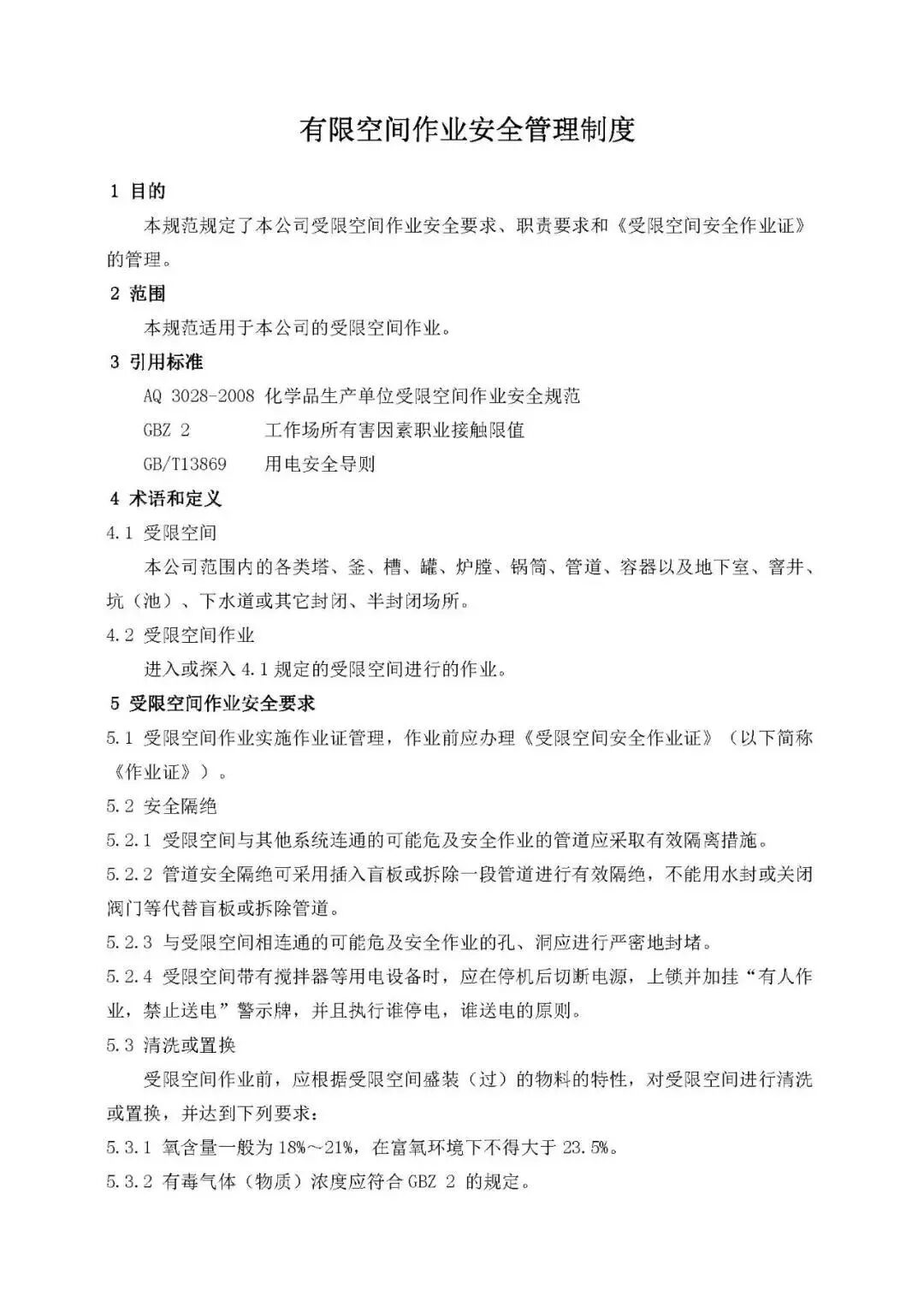 有限空间作业安全管理制度

1 目的

本规范规定了本公司受限空间作业安全要求、职责要求和《受限空间安全作业证》的管理。

2 范围

本规范适用于本公司的受限空间作业。

3 引用标准

AQ 3028-2008 化学品生产单位受限空间作业安全规范

GBZ 2 工作场所有害因素职业接触限值

GB/T13869 用电安全导则

4 术语和定义

4.1 受限空间

本公司范围内的各类塔、釜、槽、罐、炉膛、锅筒、管道、容器以及地下室、窨井、坑（池）、下水道或其它封闭、半封闭场所。

4.2 受限空间作业

进入或探入 4.1 规定的受限空间进行的作业。

5 受限空间作业安全要求

5.1 受限空间作业实施作业证管理，作业前应办理《受限空间安全作业证》（以下简称《作业证》）。

5.2 安全隔绝

5.2.1 受限空间与其他系统连通的可能危及安全作业的管道应采取有效隔离措施。

5.2.2 管道安全隔绝可采用插入盲板或拆除一段管道进行有效隔绝，不能用水封或关闭阀门等代替盲板或拆除管道。

5.2.3 与受限空间相连通的可能危及安全作业的孔、洞应进行严密地封堵。

5.2.4 受限空间带有搅拌器等用电设备时，应在停机后切断电源，上锁并加挂“有人作业，禁止送电”警示牌，并且执行谁停电，谁送电的原则。

5.3 清洗或置换

受限空间作业前，应根据受限空间盛装（过）的物料的特性，对受限空间进行清洗或置换，并达到下列要求：

5.3.1 氧含量一般为 18%～21%，在富氧环境下不得大于 23.5%。

5.3.2 有毒气体（物质）浓度应符合 GBZ 2 的规定。